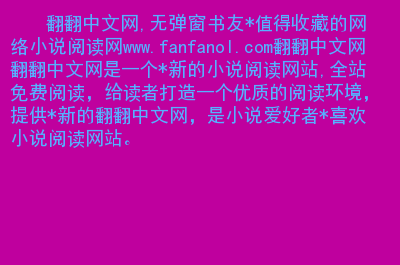 翻翻中文网,无弹窗书友*值得收藏的网络小说阅读网www.fanfanol.com翻翻中文网翻翻中文网是一个*新的小说阅读网站,全站免费阅读，给读者打造一个优质的阅读环境,提供*新的翻翻中文网，是小说爱好者*喜欢小说阅读网站。